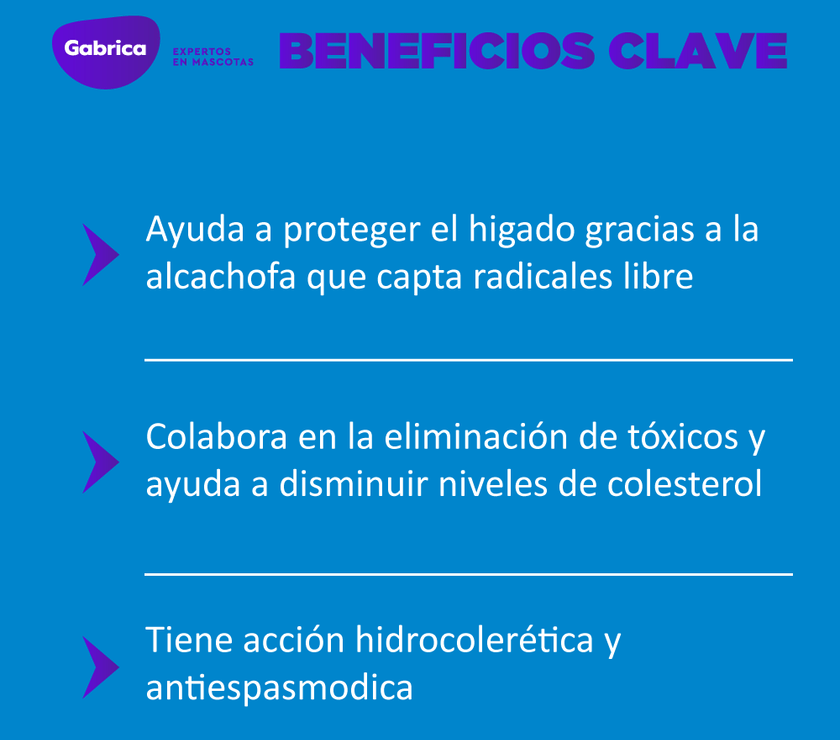 Gabrica
EXPERTOS EN MASCOTAS

BENEFICIOS CLAVE

Ayuda a proteger el higado gracias a la alcachofa que capta radicales libre

Colabora en la eliminación de tóxicos y ayuda a disminuir niveles de colesterol

Tiene acción hidrocolerética y antiespasmodica